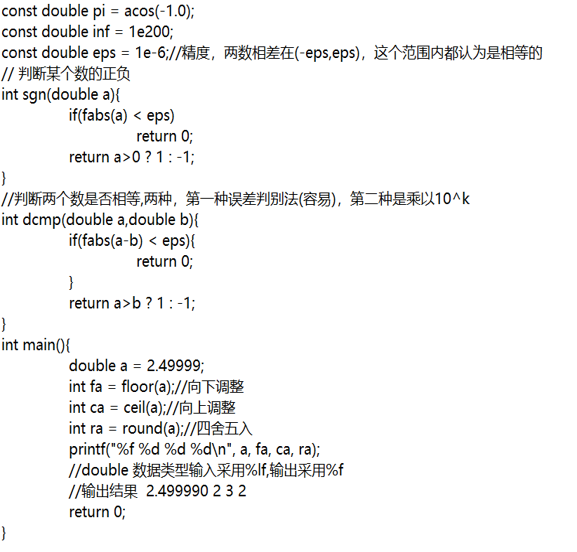 const double pi = acos(-1.0);
const double inf = 1e200;
const double eps = 1e-6;//精度，两数相差在(-eps,eps)，这个范围内都认为是相等的
// 判断某个数的正负
int sgn(double a){
    if(fabs(a) < eps)
        return 0;
    return a>0 ? 1 : -1;
}
//判断两个数是否相等,两种，第一种误差判别法(容易)，第二种是乘以10^k
int dcmp(double a,double b){
    if(fabs(a-b) < eps){
        return 0;
    }
    return a>b ? 1 : -1;
}
int main(){
    double a = 2.49999;
    int fa = floor(a);//向下调整
    int ca = ceil(a);//向上调整
    int ra = round(a);//四舍五入
    printf("%f %d %d %d\n", a, fa, ca, ra);
    //double 数据类型输入采用%lf,输出采用%f
    //输出结果  2.499990 2 3 2
    return 0;
}